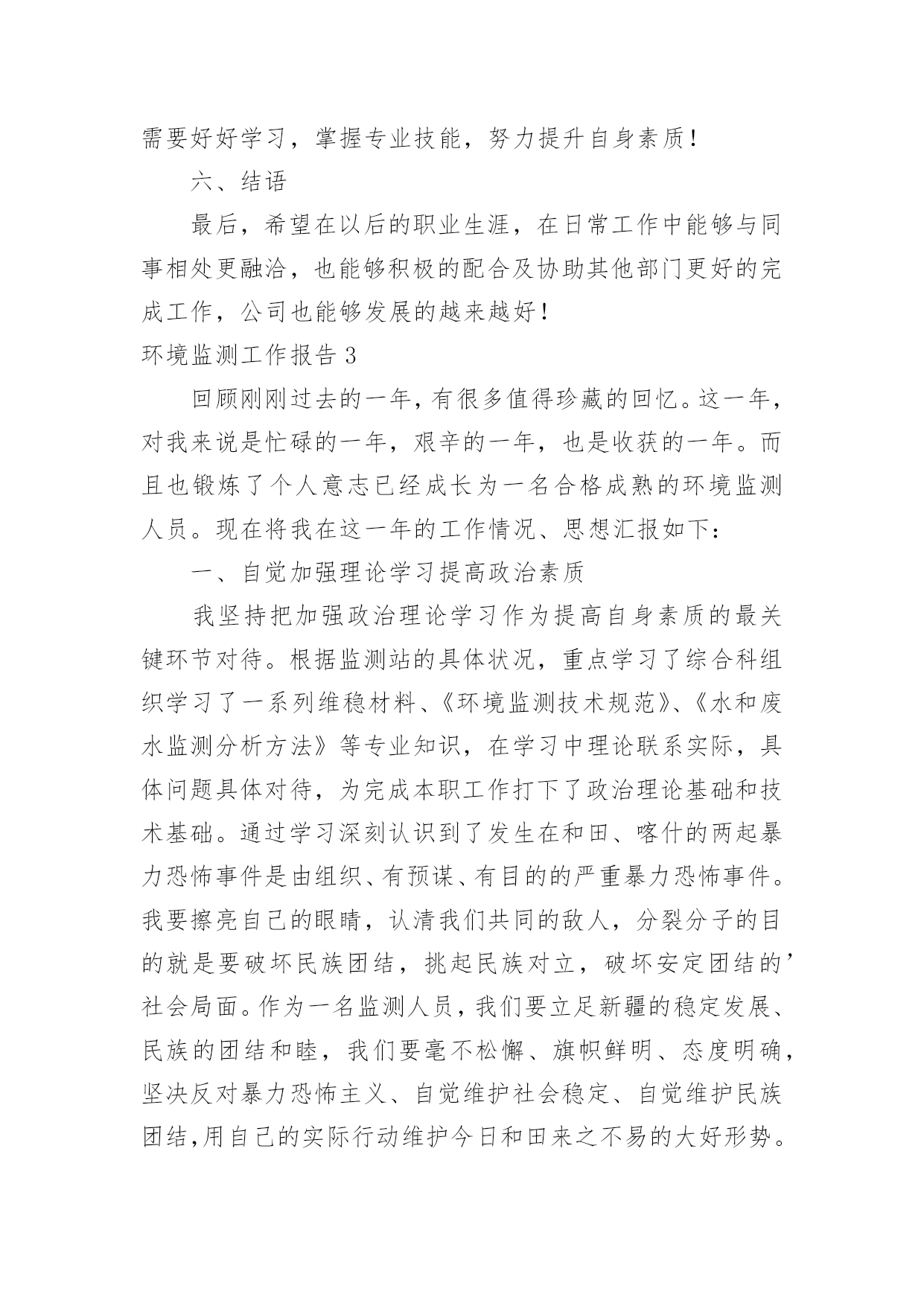 需要好好学习，掌握专业技能，努力提升自身素质！

六、结语

最后，希望在以后的职业生涯，在日常工作中能够与同事相处更融洽，也能够积极的配合及协助其他部门更好的完成工作，公司也能够发展的越来越好！

环境监测工作报告 3

回顾刚刚过去的一年，有很多值得珍藏的回忆。这一年，对我来说是忙碌的一年，艰辛的一年，也是收获的一年。而且也锻炼了个人意志已经成长为一名合格成熟的环境监测人员。现在将我在这一年的工作情况、思想汇报如下：

一、自觉加强理论学习提高政治素质

我坚持把加强政治理论学习作为提高自身素质的最关键环节对待。根据监测站的具体状况，重点学习了综合科组织学习了一系列维稳材料、《环境监测技术规范》、《水和废水监测分析方法》等专业知识，在学习中理论联系实际，具体问题具体对待，为完成本职工作打下了政治理论基础和技术基础。通过学习深刻认识到了发生在和田、喀什的两起暴力恐怖事件是由组织、有预谋、有目的的严重暴力恐怖事件。我要擦亮自己的眼睛，认清我们共同的敌人，分裂分子的目的就是要破坏民族团结，挑起民族对立，破坏安定团结的’社会局面。作为一名监测人员，我们要立足新疆的稳定发展、民族的团结和睦，我们要毫不松懈、旗帜鲜明、态度明确，坚决反对暴力恐怖主义、自觉维护社会稳定、自觉维护民族团结，用自己的实际行动维护今日和田来之不易的大好形势。